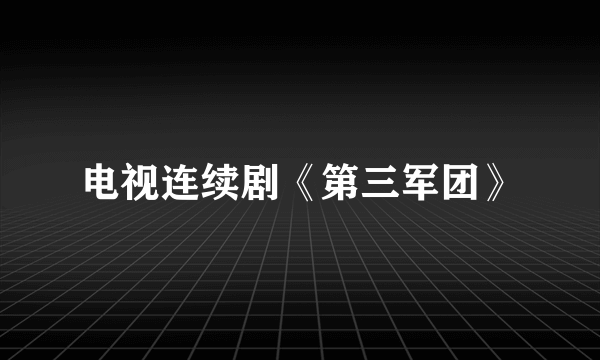 电视连续剧《第三军团》